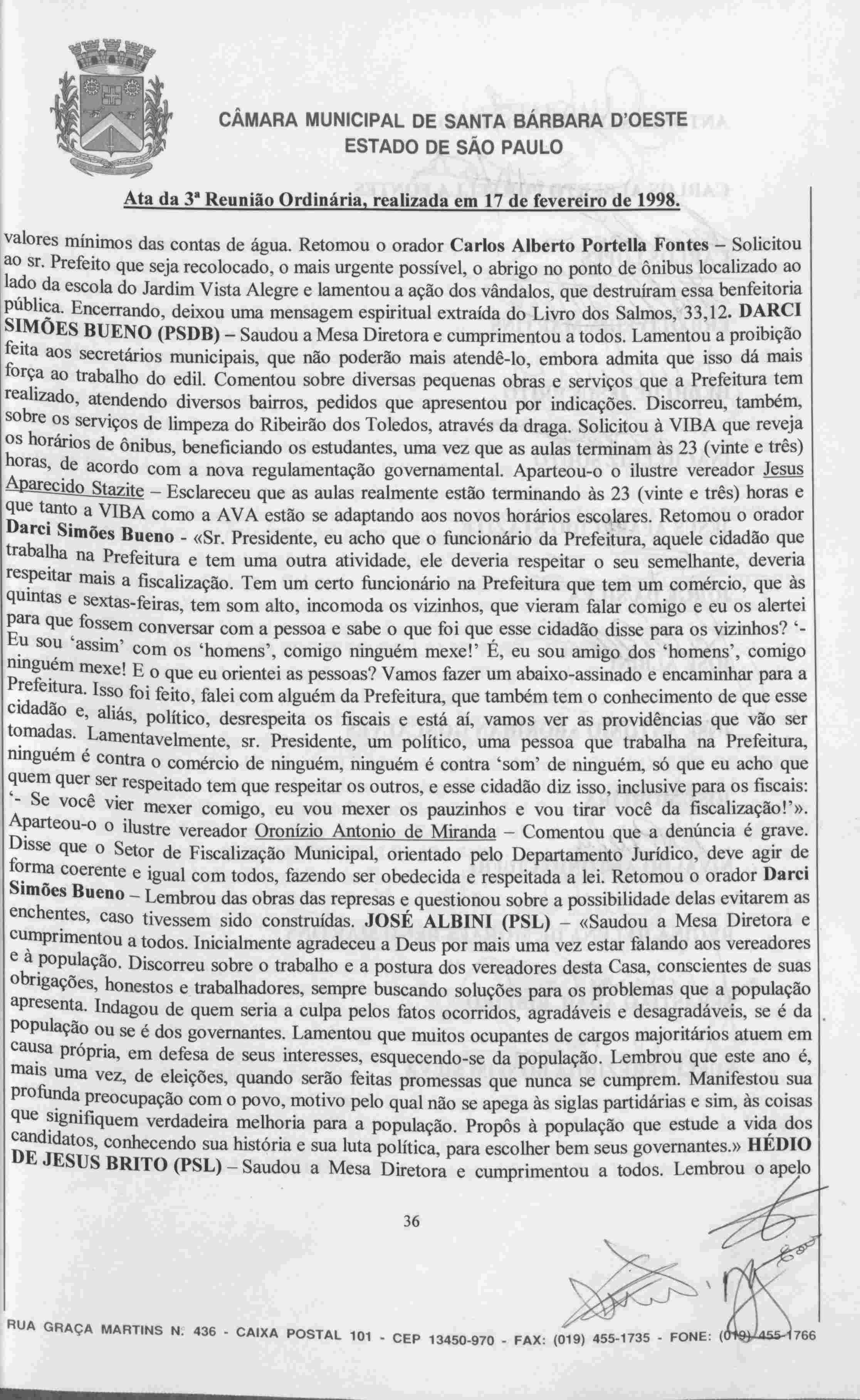 CÂMARA MUNICIPAL DE SANTA BÁRBARA D'OESTE
ESTADO DE SÃO PAULO

Ata da 3ª Reunião Ordinária, realizada em 17 de fevereiro de 1998.

valores mínimos das contas de água. Retomou o orador Carlos Alberto Portella Fontes – Solicitou ao sr. Prefeito que seja recolocado, o mais urgente possível, o abrigo no ponto de ônibus localizado ao lado da escola do Jardim Vista Alegre e lamentou a ação dos vândalos, que destruíram essa benfeitoria pública. Encerrando, deixou uma mensagem espiritual extraída do Livro dos Salmos, 33,12. DARCI SIMÕES BUENO (PSDB) – Saudou a Mesa Diretora e cumprimentou a todos. Lamentou a proibição feita aos secretários municipais, que não poderão mais atendê-lo, embora admita que isso dá mais força ao trabalho do edil. Comentou sobre diversas pequenas obras e serviços que a Prefeitura tem realizado, atendendo diversos bairros, pedidos que apresentou por indicações. Discorreu, também, sobre os serviços de limpeza do Ribeirão dos Toledos, através da draga. Solicitou à VIBA que reveja os horários de ônibus, beneficiando os estudantes, uma vez que as aulas terminam às 23 (vinte e três) horas, de acordo com a nova regulamentação governamental. Aparteou-o o ilustre vereador Jesus Aparecido Stazite – Esclareceu que as aulas realmente estão terminando às 23 (vinte e três) horas e que tanto a VIBA como a AVA estão se adaptando aos novos horários escolares. Retomou o orador Darci Simões Bueno - «Sr. Presidente, eu acho que o funcionário da Prefeitura, aquele cidadão que trabalha na Prefeitura e tem uma outra atividade, ele deveria respeitar o seu semelhante, deveria respeitar mais a fiscalização. Tem um certo funcionário na Prefeitura que tem um comércio, que às quintas e sextas-feiras, tem som alto, incomoda os vizinhos, que vieram falar comigo e eu os alertei para que fossem conversar com a pessoa e sabe o que foi que esse cidadão disse para os vizinhos? '- Eu sou 'assim' com os 'homens', comigo ninguém mexe!' É, eu sou amigo dos 'homens', comigo ninguém mexe! E o que eu orientei as pessoas? Vamos fazer um abaixo-assinado e encaminhar para a Prefeitura. Isso foi feito, falei com alguém da Prefeitura, que também tem o conhecimento de que esse cidadão e, aliás, político, desrespeita os fiscais e está aí, vamos ver as providências que vão ser tomadas. Lamentavelmente, sr. Presidente, um político, uma pessoa que trabalha na Prefeitura, ninguém é contra o comércio de ninguém, ninguém é contra 'som' de ninguém, só que eu acho que quem quer ser respeitado tem que respeitar os outros, e esse cidadão diz isso, inclusive para os fiscais: '- Se você vier mexer comigo, eu vou mexer os pauzinhos e vou tirar você da fiscalização!'». Aparteou-o o ilustre vereador Oronízio Antonio de Miranda – Comentou que a denúncia é grave. Disse que o Setor de Fiscalização Municipal, orientado pelo Departamento Jurídico, deve agir de forma coerente e igual com todos, fazendo ser obedecida e respeitada a lei. Retomou o orador Darci Simões Bueno – Lembrou das obras das represas e questionou sobre a possibilidade delas evitarem as enchentes, caso tivessem sido construídas. JOSÉ ALBINI (PSL) – «Saudou a Mesa Diretora e cumprimentou a todos. Inicialmente agradeceu a Deus por mais uma vez estar falando aos vereadores e à população. Discorreu sobre o trabalho e a postura dos vereadores desta Casa, conscientes de suas obrigações, honestos e trabalhadores, sempre buscando soluções para os problemas que a população apresenta. Indagou de quem seria a culpa pelos fatos ocorridos, agradáveis e desagradáveis, se é da população ou se é dos governantes. Lamentou que muitos ocupantes de cargos majoritários atuem em causa própria, em defesa de seus interesses, esquecendo-se da população. Lembrou que este ano é, mais uma vez, de eleições, quando serão feitas promessas que nunca se cumprem. Manifestou sua profunda preocupação com o povo, motivo pelo qual não se apega às siglas partidárias e sim, às coisas que signifiquem verdadeira melhoria para a população. Propôs à população que estude a vida dos candidatos, conhecendo sua história e sua luta política, para escolher bem seus governantes.» HÉDIO DE JESUS BRITO (PSL) – Saudou a Mesa Diretora e cumprimentou a todos. Lembrou o apelo

36

RUA GRAÇA MARTINS N. 436 - CAIXA POSTAL 101 - CEP 13450-970 - FAX: (019) 455-1735 - FONE: (019) 455-1766